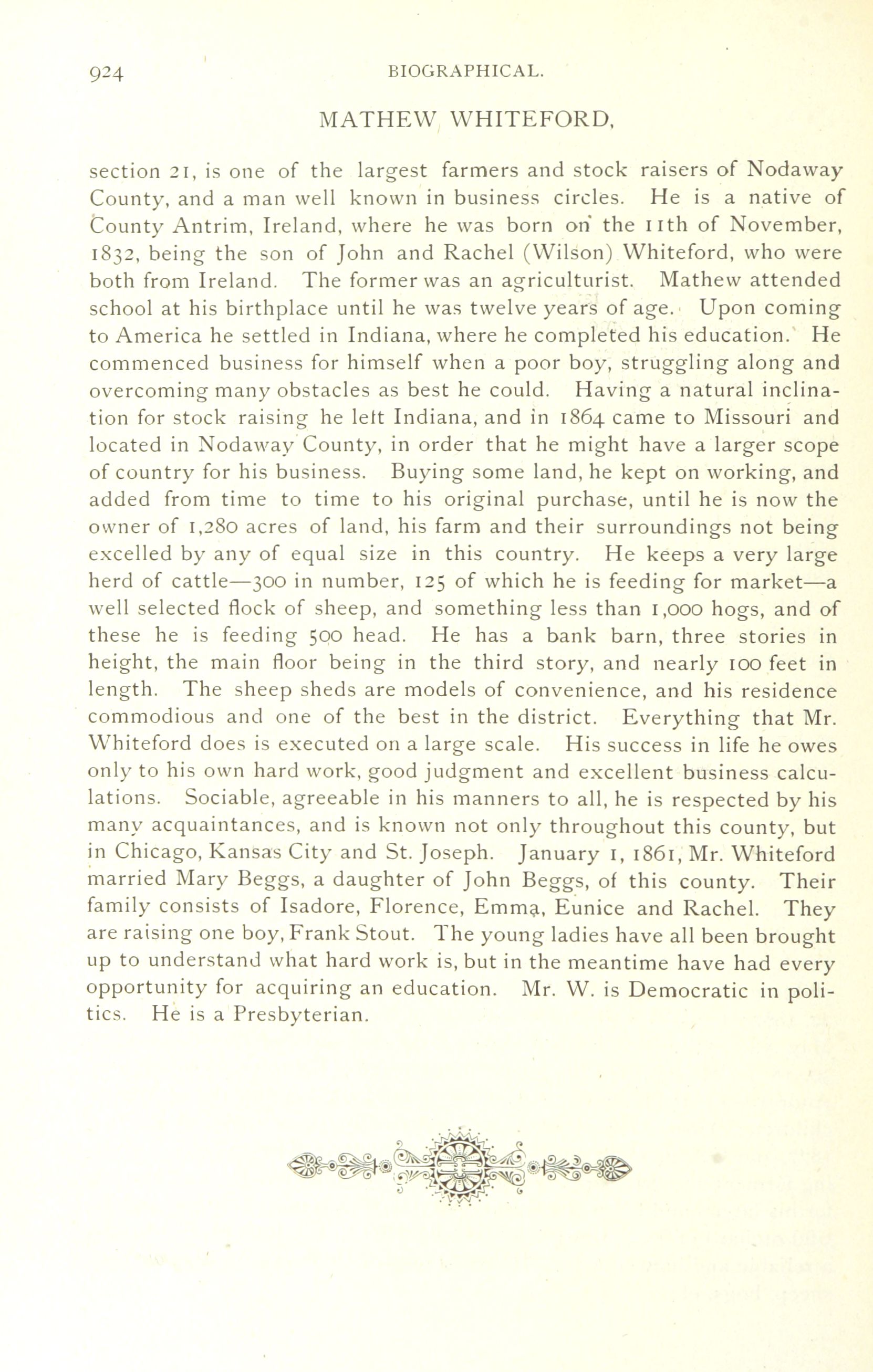 924 BIOGRAPHICAL.

MATHEW WHITEFORD,

section 21, is one of the largest farmers and stock raisers of Nodaway County, and a man well known in business circles. He is a native of County Antrim, Ireland, where he was born on the 11th of November, 1832, being the son of John and Rachel (Wilson) Whiteford, who were both from Ireland. The former was an agriculturist. Mathew attended school at his birthplace until he was twelve years of age. Upon coming to America he settled in Indiana, where he completed his education. He commenced business for himself when a poor boy, struggling along and overcoming many obstacles as best he could. Having a natural inclination for stock raising he left Indiana, and in 1864 came to Missouri and located in Nodaway County, in order that he might have a larger scope of country for his business. Buying some land, he kept on working, and added from time to time to his original purchase, until he is now the owner of 1,280 acres of land, his farm and their surroundings not being excelled by any of equal size in this country. He keeps a very large herd of cattle—300 in number, 125 of which he is feeding for market—a well selected flock of sheep, and something less than 1,000 hogs, and of these he is feeding 500 head. He has a bank barn, three stories in height, the main floor being in the third story, and nearly 100 feet in length. The sheep sheds are models of convenience, and his residence commodious and one of the best in the district. Everything that Mr. Whiteford does is executed on a large scale. His success in life he owes only to his own hard work, good judgment and excellent business calculations. Sociable, agreeable in his manners to all, he is respected by his many acquaintances, and is known not only throughout this county, but in Chicago, Kansas City and St. Joseph. January 1, 1861, Mr. Whiteford married Mary Beggs, a daughter of John Beggs, of this county. Their family consists of Isadore, Florence, Emma, Eunice and Rachel. They are raising one boy, Frank Stout. The young ladies have all been brought up to understand what hard work is, but in the meantime have had every opportunity for acquiring an education. Mr. W. is Democratic in politics. He is a Presbyterian.